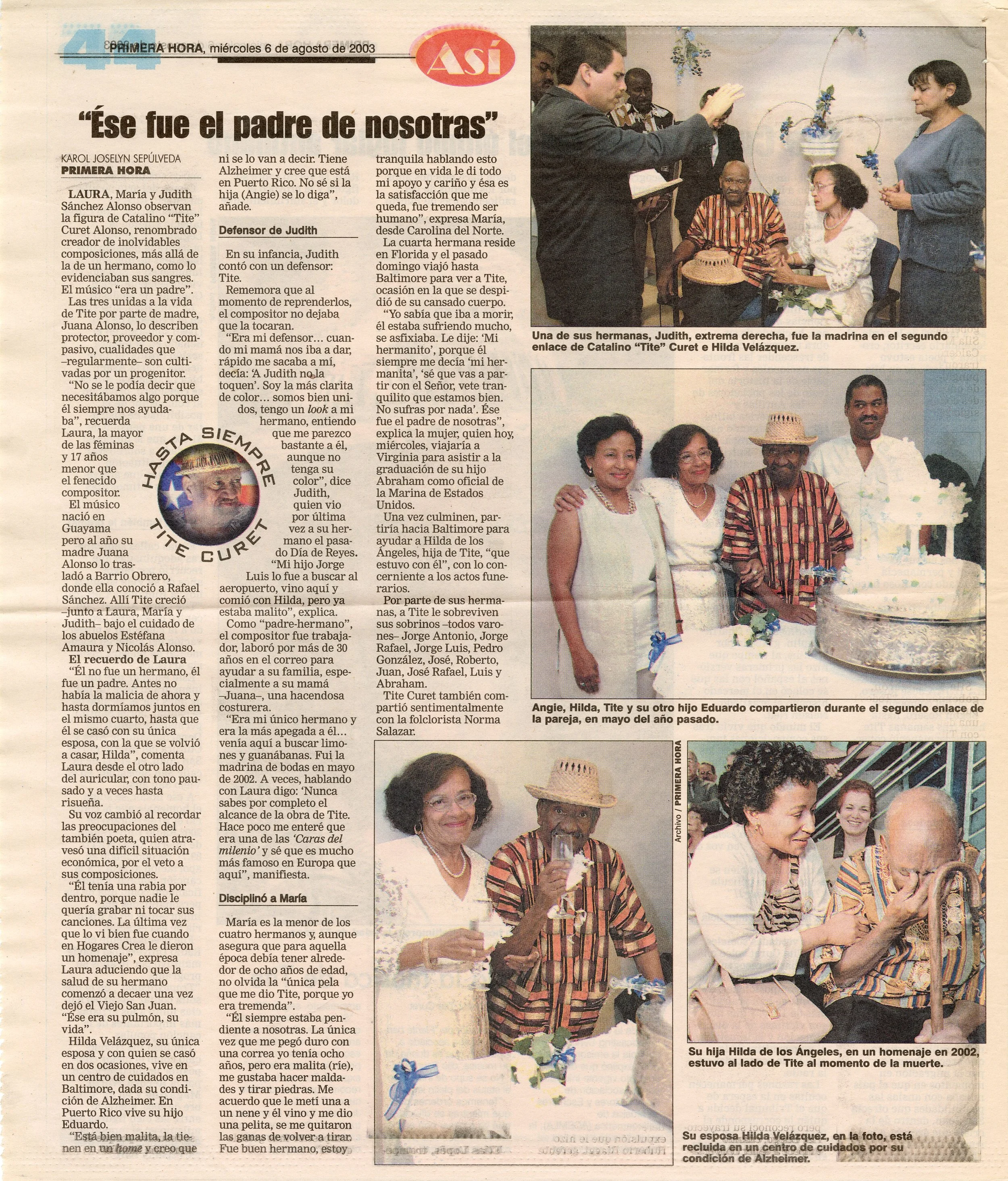 44 PRIMERA HORA, miércoles 6 de agosto de 2003

Así

"Ése fue el padre de nosotras"

KAROL JOSELYN SEPÚLVEDA
PRIMERA HORA

LAURA, María y Judith Sánchez Alonso observan la figura de Catalino "Tite" Curet Alonso, renombrado creador de inolvidables composiciones, más allá de la de un hermano, como lo evidenciaban sus sangres. El músico "era un padre".

Las tres unidas a la vida de Tite por parte de madre, Juana Alonso, lo describen protector, proveedor y compasivo, cualidades que –regularmente– son cultivadas por un progenitor.

"No se le podía decir que necesitábamos algo porque él siempre nos ayudaba", recuerda Laura, la mayor de las féminas y 17 años menor que el fenecido compositor.

El músico nació en Guayama pero al año su madre Juana Alonso lo trasladó a Barrio Obrero, donde ella conoció a Rafael Sánchez. Allí Tite creció –junto a Laura, María y Judith– bajo el cuidado de los abuelos Estéfana Amaura y Nicolás Alonso.

El recuerdo de Laura

"Él no fue un hermano, él fue un padre. Antes no había la malicia de ahora y hasta dormíamos juntos en el mismo cuarto, hasta que él se casó con su única esposa, con la que se volvió a casar, Hilda", comenta Laura desde el otro lado del auricular, con tono pausado y a veces hasta risueña.

Su voz cambió al recordar las preocupaciones del también poeta, quien atravesó una difícil situación económica, por el veto a sus composiciones.

"Él tenía una rabia por dentro, porque nadie le quería grabar ni tocar sus canciones. La última vez que lo vi bien fue cuando en Hogares Crea le dieron un homenaje", expresa Laura aduciendo que la salud de su hermano comenzó a decaer una vez dejó el Viejo San Juan. "Ése era su pulmón, su vida".

Hilda Velázquez, su única esposa y con quien se casó en dos ocasiones, vive en un centro de cuidados en Baltimore, dada su condición de Alzheimer. En Puerto Rico vive su hijo Eduardo.

"Está bien malita, la tienen en un home y creo que ni se lo van a decir. Tiene Alzheimer y cree que está en Puerto Rico. No sé si la hija (Angie) se lo diga", añade.

Defensor de Judith

En su infancia, Judith contó con un defensor: Tite.

Rememora que al momento de reprenderlos, el compositor no dejaba que la tocaran.

"Era mi defensor... cuando mi mamá nos iba a dar, rápido me sacaba a mí, decía: 'A Judith no la toquen'. Soy la más clarita de color... somos bien unidos, tengo un look a mi hermano, entiendo que me parezco bastante a él, aunque no tenga su color", dice Judith, quien vio por última vez a su hermano el pasado Día de Reyes.

"Mi hijo Jorge Luis lo fue a buscar al aeropuerto, vino aquí y comió con Hilda, pero ya estaba malito", explica.

Como "padre-hermano", el compositor fue trabajador, laboró por más de 30 años en el correo para ayudar a su familia, especialmente a su mamá –Juana–, una hacendosa costurera.

"Era mi único hermano y era la más apegada a él... venía aquí a buscar limones y guanábanas. Fui la madrina de bodas en mayo de 2002. A veces, hablando con Laura digo: 'Nunca sabes por completo el alcance de la obra de Tite. Hace poco me enteré que era una de las 'Caras del milenio' y sé que es mucho más famoso en Europa que aquí", manifiesta.

Disciplinó a María

María es la menor de los cuatro hermanos y, aunque asegura que para aquella época debía tener alrededor de ocho años de edad, no olvida la "única pela que me dio Tite, porque yo era tremenda".

"Él siempre estaba pendiente a nosotras. La única vez que me pegó duro con una correa yo tenía ocho años, pero era malita (ríe), me gustaba hacer maldades y tirar piedras. Me acuerdo que le metí una a un nene y él vino y me dio una pelita, se me quitaron las ganas de volver a tirar. Fue buen hermano, estoy tranquila hablando esto porque en vida le di todo mi apoyo y cariño y ésa es la satisfacción que me queda, fue tremendo ser humano", expresa María, desde Carolina del Norte.

La cuarta hermana reside en Florida y el pasado domingo viajó hasta Baltimore para ver a Tite, ocasión en la que se despidió de su cansado cuerpo.

"Yo sabía que iba a morir, él estaba sufriendo mucho, se asfixiaba. Le dije: 'Mi hermanito', porque él siempre me decía 'mi hermanita', 'sé que vas a partir con el Señor, vete tranquilito que estamos bien. No sufras por nada'. Ése fue el padre de nosotras", explica la mujer, quien hoy, miércoles, viajaría a Virginia para asistir a la graduación de su hijo Abraham como oficial de la Marina de Estados Unidos.

Una vez culminen, partiría hacia Baltimore para ayudar a Hilda de los Ángeles, hija de Tite, "que estuvo con él", con lo concerniente a los actos funerarios.

Por parte de sus hermanas, a Tite le sobreviven sus sobrinos –todos varones– Jorge Antonio, Jorge Rafael, Jorge Luis, Pedro González, José, Roberto, Juan, José Rafael, Luis y Abraham.

Tite Curet también compartió sentimentalmente con la folclorista Norma Salazar.

HASTA SIEMPRE
TITE CURET

Una de sus hermanas, Judith, extrema derecha, fue la madrina en el segundo enlace de Catalino "Tite" Curet e Hilda Velázquez.

Angie, Hilda, Tite y su otro hijo Eduardo compartieron durante el segundo enlace de la pareja, en mayo del año pasado.

Archivo / PRIMERA HORA

Su hija Hilda de los Ángeles, en un homenaje en 2002, estuvo al lado de Tite al momento de la muerte.

Su esposa Hilda Velázquez, en la foto, está recluida en un centro de cuidados por su condición de Alzheimer.